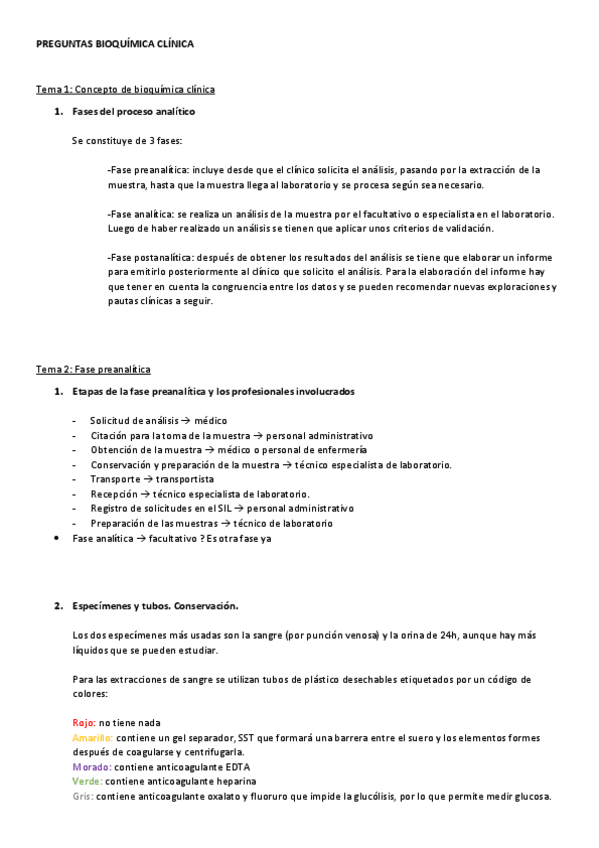 PREGUNTAS BIOQUÍMICA CLÍNICA

Tema 1: Concepto de bioquímica clínica

1. Fases del proceso analítico

Se constituye de 3 fases:

-Fase preanalítica: incluye desde que el clínico solicita el análisis, pasando por la extracción de la muestra, hasta que la muestra llega al laboratorio y se procesa según sea necesario.

-Fase analítica: se realiza un análisis de la muestra por el facultativo o especialista en el laboratorio. Luego de haber realizado un análisis se tienen que aplicar unos criterios de validación.

-Fase postanalítica: después de obtener los resultados del análisis se tiene que elaborar un informe para emitirlo posteriormente al clínico que solicito el análisis. Para la elaboración del informe hay que tener en cuenta la congruencia entre los datos y se pueden recomendar nuevas exploraciones y pautas clínicas a seguir.

Tema 2: Fase preanalítica

1. Etapas de la fase preanalítica y los profesionales involucrados

- Solicitud de análisis → médico
- Citación para la toma de la muestra → personal administrativo
- Obtención de la muestra → médico o personal de enfermería
- Conservación y preparación de la muestra → técnico especialista de laboratorio.
- Transporte → transportista
- Recepción → técnico especialista de laboratorio.
- Registro de solicitudes en el SIL → personal administrativo
- Preparación de las muestras → técnico de laboratorio
• Fase analítica → facultativo ? Es otra fase ya

2. Especímenes y tubos. Conservación.

Los dos especímenes más usadas son la sangre (por punción venosa) y la orina de 24h, aunque hay más líquidos que se pueden estudiar.

Para las extracciones de sangre se utilizan tubos de plástico desechables etiquetados por un código de colores:

Rojo: no tiene nada
Amarillo: contiene un gel separador, SST que formará una barrera entre el suero y los elementos formes después de coagularse y centrifugarla.
Morado: contiene anticoagulante EDTA
Verde: contiene anticoagulante heparina
Gris: contiene anticoagulante oxalato y fluoruro que impide la glucólisis, por lo que permite medir glucosa.